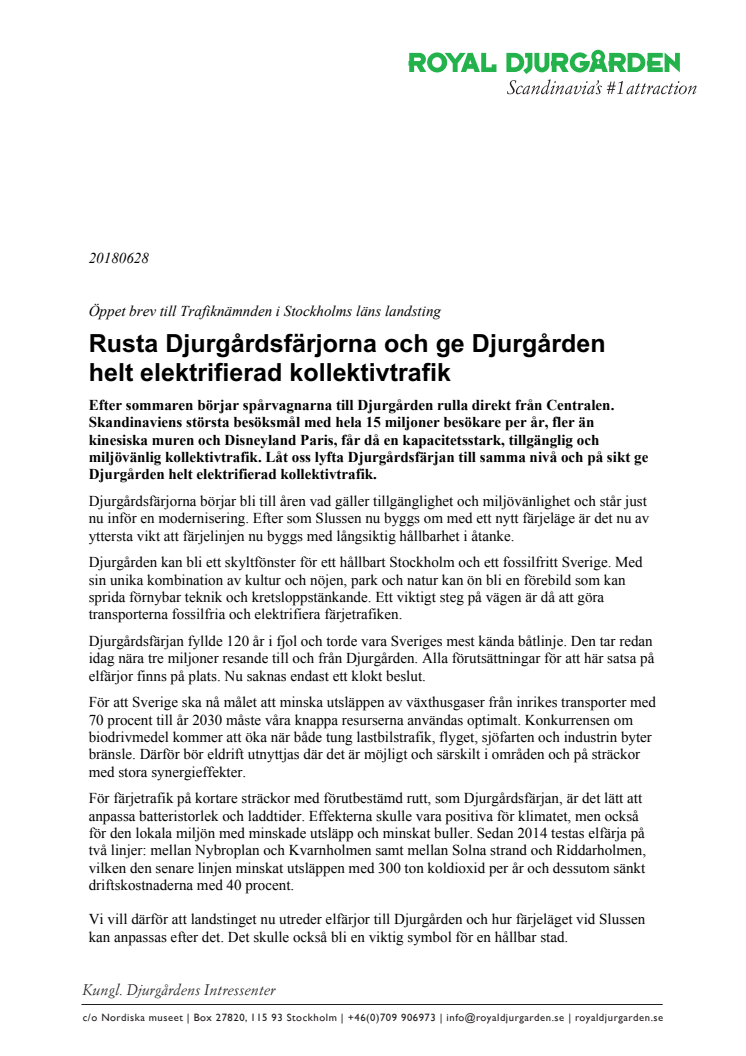 ROYAL DJURGÅRDEN
Scandinavia's #1 attraction

20180628

Öppet brev till Trafiknämnden i Stockholms läns landsting

Rusta Djurgårdsfärjorna och ge Djurgården helt elektrifierad kollektivtrafik

Efter sommaren börjar spårvagnarna till Djurgården rulla direkt från Centralen. Skandinaviens största besöksmål med hela 15 miljoner besökare per år, fler än kinesiska muren och Disneyland Paris, får då en kapacitetsstark, tillgänglig och miljövänlig kollektivtrafik. Låt oss lyfta Djurgårdsfärjan till samma nivå och på sikt ge Djurgården helt elektrifierad kollektivtrafik.

Djurgårdsfärjorna börjar bli till åren vad gäller tillgänglighet och miljövänlighet och står just nu inför en modernisering. Efter som Slussen nu byggs om med ett nytt färjeläge är det nu av yttersta vikt att färjelinjen nu byggs med långsiktig hållbarhet i åtanke.

Djurgården kan bli ett skyltfönster för ett hållbart Stockholm och ett fossilfritt Sverige. Med sin unika kombination av kultur och nöjen, park och natur kan ön bli en förebild som kan sprida förnybar teknik och kretsloppstänkande. Ett viktigt steg på vägen är då att göra transporterna fossilfria och elektrifiera färjetrafiken.

Djurgårdsfärjan fyllde 120 år i fjol och torde vara Sveriges mest kända båtlinje. Den tar redan idag nära tre miljoner resande till och från Djurgården. Alla förutsättningar för att här satsa på elfärjor finns på plats. Nu saknas endast ett klokt beslut.

För att Sverige ska nå målet att minska utsläppen av växthusgaser från inrikes transporter med 70 procent till år 2030 måste våra knappa resurserna användas optimalt. Konkurrensen om biodrivmedel kommer att öka när både tung lastbilstrafik, flyget, sjöfarten och industrin byter bränsle. Därför bör eldrift utnyttjas där det är möjligt och särskilt i områden och på sträckor med stora synergieffekter.

För färjetrafik på kortare sträckor med förutbestämd rutt, som Djurgårdsfärjan, är det lätt att anpassa batteristorlek och laddtider. Effekterna skulle vara positiva för klimatet, men också för den lokala miljön med minskade utsläpp och minskat buller. Sedan 2014 testas elfärja på två linjer: mellan Nybroplan och Kvarnholmen samt mellan Solna strand och Riddarholmen, vilken den senare linjen minskat utsläppen med 300 ton koldioxid per år och dessutom sänkt driftskostnaderna med 40 procent.

Vi vill därför att landstinget nu utreder elfärjor till Djurgården och hur färjeläget vid Slussen kan anpassas efter det. Det skulle också bli en viktig symbol för en hållbar stad.

Kungl. Djurgårdens Intressenter

c/o Nordiska museet | Box 27820, 115 93 Stockholm | +46(0)709 906973 | info@royaldjurgarden.se | royaldjurgarden.se